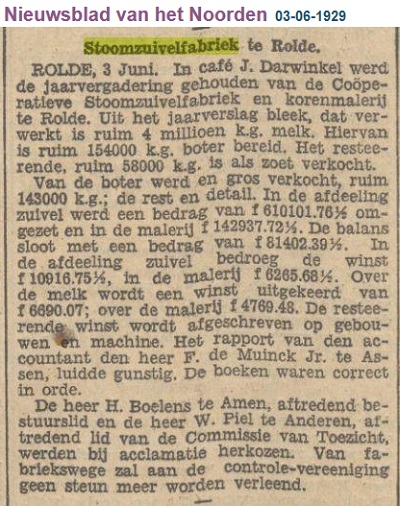 Nieuwsblad van het Noorden 03-06-1929

Stoomzuivelfabriek te Rolde.

ROLDE, 3 Juni. In café J. Darwinkel werd de jaarvergadering gehouden van de Coöperatieve Stoomzuivelfabriek en korenmalerij te Rolde. Uit het jaarverslag bleek, dat verwerkt is ruim 4 millioen k.g. melk. Hiervan is ruim 154000 k.g. boter bereid. Het resteerende, ruim 58000 k.g. is als zoet verkocht.

Van de boter werd en gros verkocht, ruim 143000 k.g.; de rest en detail. In de afdeeling zuivel werd een bedrag van f 610101.76½ omgezet en in de malerij f 142937.72½. De balans sloot met een bedrag van f 81402.39½. In de afdeeling zuivel bedroeg de winst f 10916.75½, in de malerij f 6265.68½. Over de melk wordt een winst uitgekeerd van f 6690.07; over de malerij f 4769.48. De resteerende winst wordt afgeschreven op gebouwen en machine. Het rapport van den accountant den heer F. de Muinck Jr. te Assen, luidde gunstig. De boeken waren correct in orde.

De heer H. Boelens te Amen, aftredend bestuurslid en de heer W. Piel te Anderen, aftredend lid van de Commissie van Toezicht, werden bij acclamatie herkozen. Van fabriekswege zal aan de controle-vereeniging geen steun meer worden verleend.